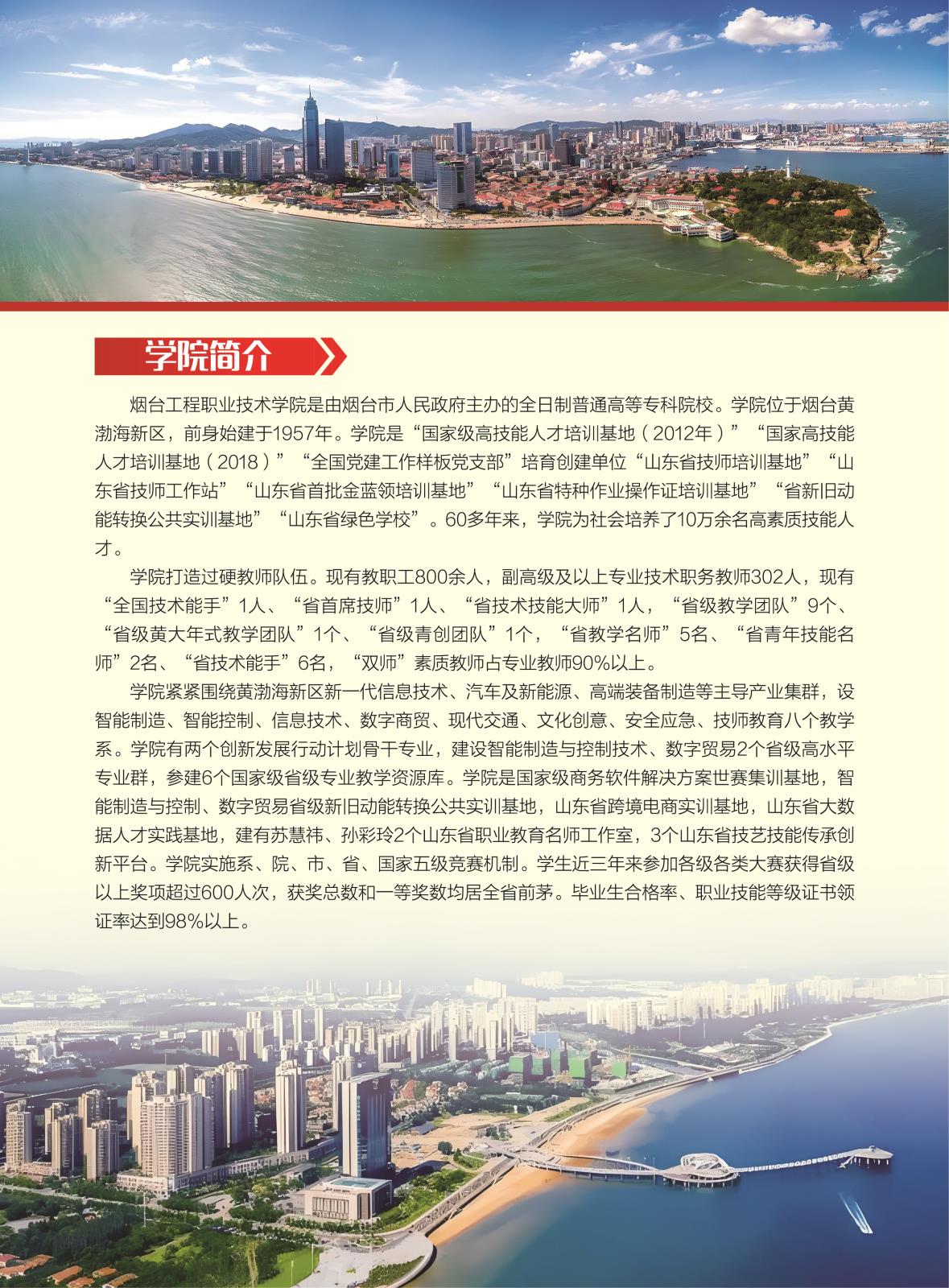 学院简介

烟台工程职业技术学院是由烟台市人民政府主办的全日制普通高等专科院校。学院位于烟台黄渤海新区，前身始建于1957年。学院是“国家级高技能人才培训基地（2012年）”“国家高技能人才培训基地（2018）”“全国党建工作样板党支部”培育创建单位“山东省技师培训基地”“山东省技师工作站”“山东省首批金蓝领培训基地”“山东省特种作业操作证培训基地”“省新旧动能转换公共实训基地”“山东省绿色学校”。60多年来，学院为社会培养了10万余名高素质技能人才。

学院打造过硬教师队伍。现有教职工800余人，副高级及以上专业技术职务教师302人，现有“全国技术能手”1人、“省首席技师”1人、“省技术技能大师”1人，“省级教学团队”9个、“省级黄大年式教学团队”1个、“省级青创团队”1个，“省教学名师”5名、“省青年技能名师”2名、“省技术能手”6名，“双师”素质教师占专业教师90%以上。

学院紧紧围绕黄渤海新区新一代信息技术、汽车及新能源、高端装备制造等主导产业集群，设智能制造、智能控制、信息技术、数字商贸、现代交通、文化创意、安全应急、技师教育八个教学系。学院有两个创新发展行动计划骨干专业，建设智能制造与控制技术、数字贸易2个省级高水平专业群，参建6个国家级省级专业教学资源库。学院是国家级商务软件解决方案世赛集训基地，智能制造与控制、数字贸易省级新旧动能转换公共实训基地，山东省跨境电商实训基地，山东省大数据人才实践基地，建有苏慧祎、孙彩玲2个山东省职业教育名师工作室，3个山东省技艺技能传承创新平台。学院实施系、院、市、省、国家五级竞赛机制。学生近三年来参加各级各类大赛获得省级以上奖项超过600人次，获奖总数和一等奖数均居全省前茅。毕业生合格率、职业技能等级证书领证率达到98%以上。